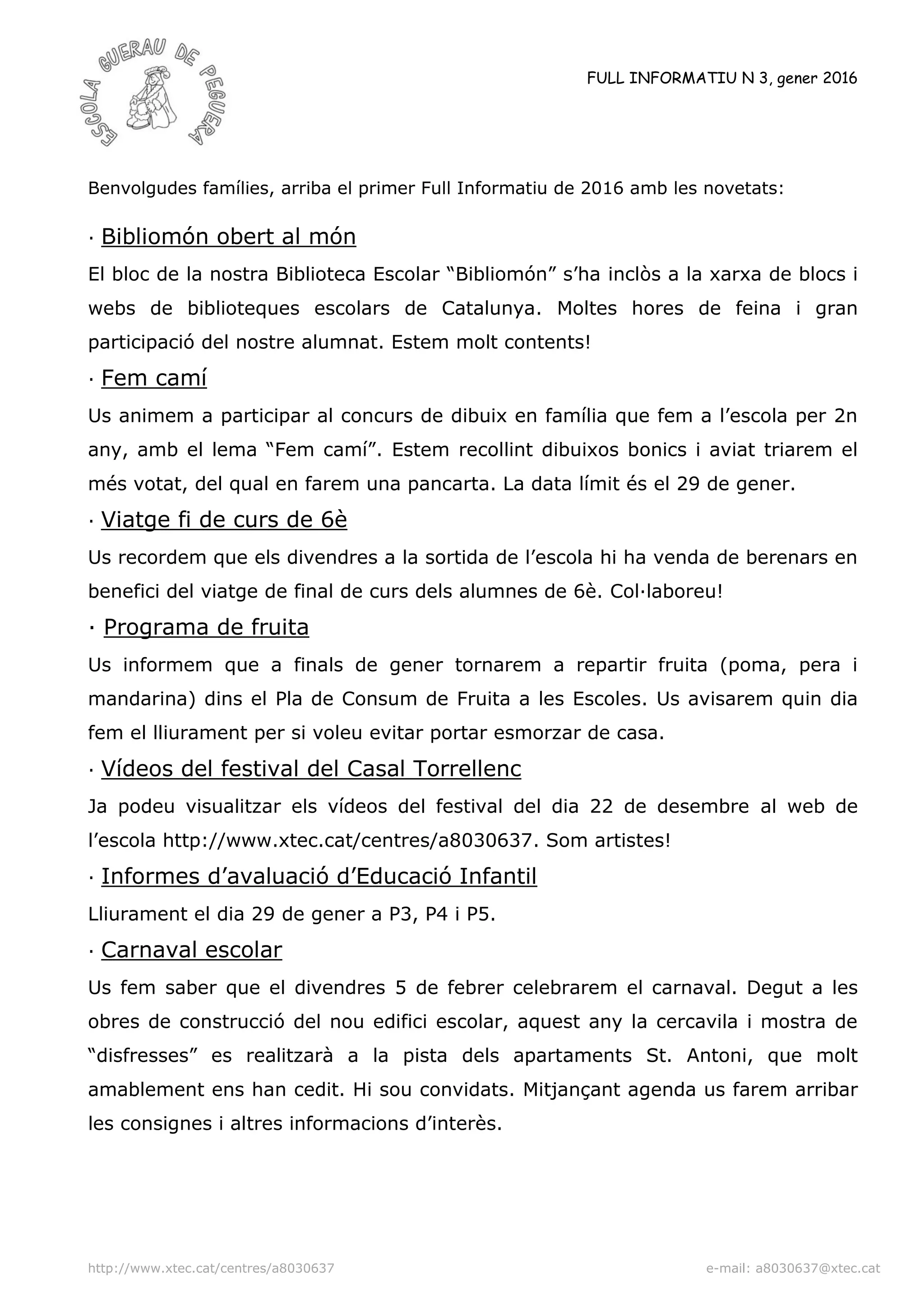 ESCOLA GUERAU DE PEGUERA

FULL INFORMATIU N 3, gener 2016

Benvolgudes famílies, arriba el primer Full Informatiu de 2016 amb les novetats:

· Bibliomón obert al món

El bloc de la nostra Biblioteca Escolar “Bibliomón” s’ha inclòs a la xarxa de blocs i webs de biblioteques escolars de Catalunya. Moltes hores de feina i gran participació del nostre alumnat. Estem molt contents!

· Fem camí

Us animem a participar al concurs de dibuix en família que fem a l’escola per 2n any, amb el lema “Fem camí”. Estem recollint dibuixos bonics i aviat triarem el més votat, del qual en farem una pancarta. La data límit és el 29 de gener.

· Viatge fi de curs de 6è

Us recordem que els divendres a la sortida de l’escola hi ha venda de berenars en benefici del viatge de final de curs dels alumnes de 6è. Col·laboreu!

· Programa de fruita

Us informem que a finals de gener tornarem a repartir fruita (poma, pera i mandarina) dins el Pla de Consum de Fruita a les Escoles. Us avisarem quin dia fem el lliurament per si voleu evitar portar esmorzar de casa.

· Vídeos del festival del Casal Torrellenc

Ja podeu visualitzar els vídeos del festival del dia 22 de desembre al web de l’escola http://www.xtec.cat/centres/a8030637. Som artistes!

· Informes d’avaluació d’Educació Infantil

Lliurament el dia 29 de gener a P3, P4 i P5.

· Carnaval escolar

Us fem saber que el divendres 5 de febrer celebrarem el carnaval. Degut a les obres de construcció del nou edifici escolar, aquest any la cercavila i mostra de “disfresses” es realitzarà a la pista dels apartaments St. Antoni, que molt amablement ens han cedit. Hi sou convidats. Mitjançant agenda us farem arribar les consignes i altres informacions d’interès.

http://www.xtec.cat/centres/a8030637

e-mail: a8030637@xtec.cat